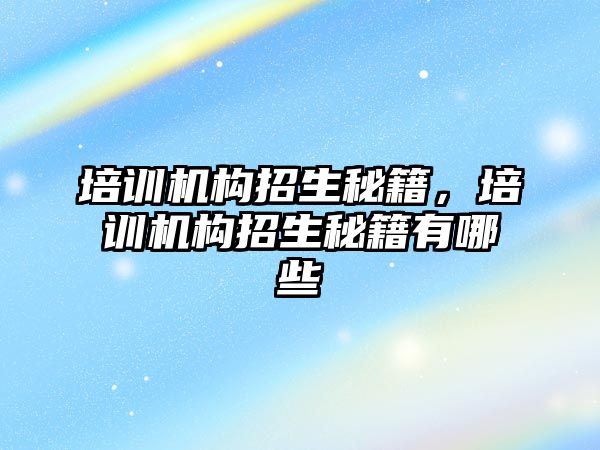 培训机构招生秘籍，培训机构招生秘籍有哪些